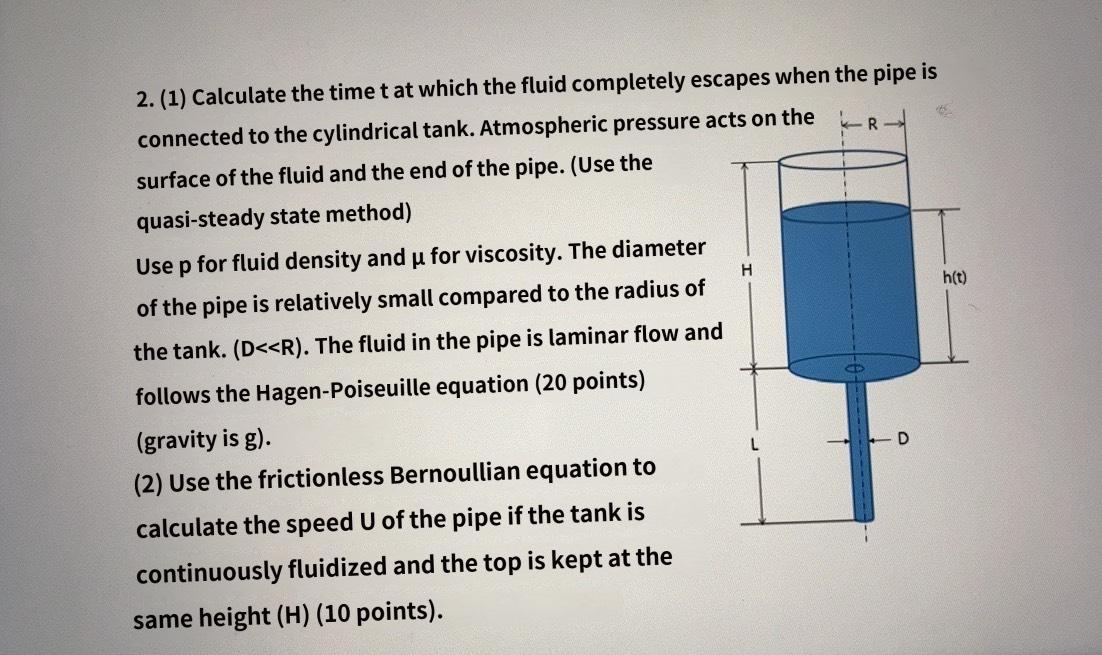 2. (1) Calculate the time t at which the fluid completely escapes when the pipe is connected to the cylindrical tank. Atmospheric pressure acts on the surface of the fluid and the end of the pipe. (Use the quasi-steady state method)

Use p for fluid density and μ for viscosity. The diameter of the pipe is relatively small compared to the radius of the tank. (D<<R). The fluid in the pipe is laminar flow and follows the Hagen-Poiseuille equation (20 points) (gravity is g).

(2) Use the frictionless Bernoullian equation to calculate the speed U of the pipe if the tank is continuously fluidized and the top is kept at the same height (H) (10 points).

R
H
h(t)
L
D